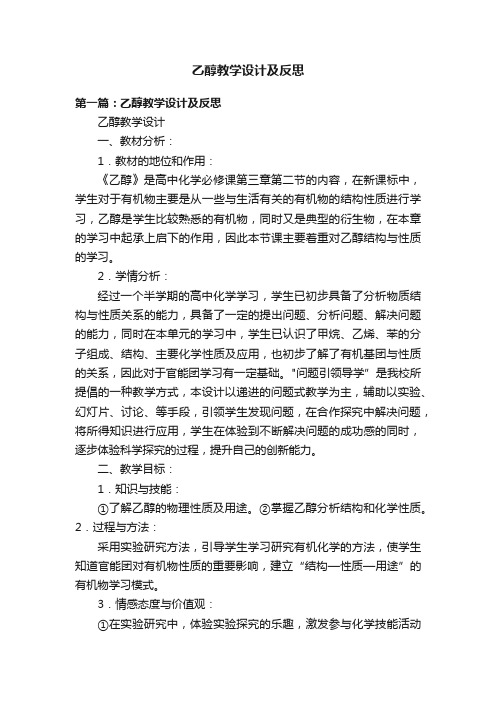 乙醇教学设计及反思

第一篇：乙醇教学设计及反思

乙醇教学设计

一、教材分析：

1．教材的地位和作用：

《乙醇》是高中化学必修课第三章第二节的内容，在新课标中，学生对于有机物主要是从一些与生活有关的有机物的结构性质进行学习，乙醇是学生比较熟悉的有机物，同时又是典型的衍生物，在本章的学习中起承上启下的作用，因此本节课主要着重对乙醇结构与性质的学习。

2．学情分析：

经过一个半学期的高中化学学习，学生已初步具备了分析物质结构与性质关系的能力，具备了一定的提出问题、分析问题、解决问题的能力，同时在本单元的学习中，学生已认识了甲烷、乙烯、苯的分子组成、结构、主要化学性质及应用，也初步了解了有机基团与性质的关系，因此对于官能团学习有一定基础。"问题引领导学" 是我校所提倡的一种教学方式，本设计以递进的问题式教学为主，辅助以实验、幻灯片、讨论、等手段，引领学生发现问题，在合作探究中解决问题，将所得知识进行应用，学生在体验到不断解决问题的成功感的同时，逐步体验科学探究的过程，提升自己的创新能力。

二、教学目标：

1．知识与技能：

①了解乙醇的物理性质及用途。②掌握乙醇分析结构和化学性质。

2．过程与方法：

采用实验研究方法，引导学生学习研究有机化学的方法，使学生知道官能团对有机物性质的重要影响，建立“结构—性质—用途”的有机物学习模式。

3．情感态度与价值观：

①在实验研究中，体验实验探究的乐趣，激发参与化学技能活动